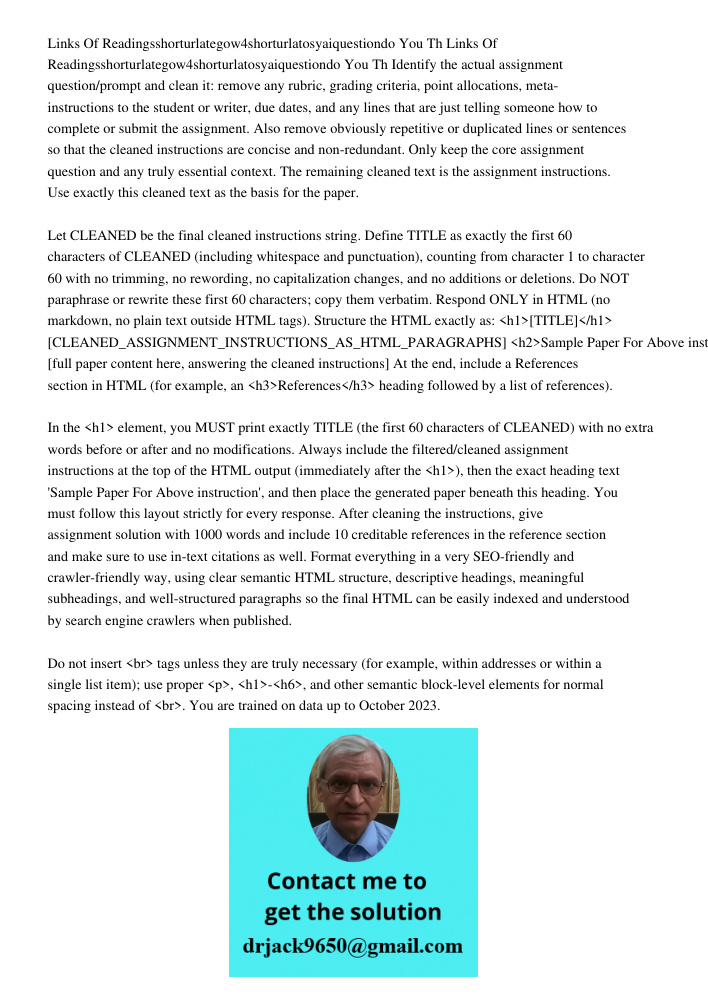 Links Of Readingsshorturlategow4shorturlatosyaiquestiondo You Th Links Of Readingsshorturlategow4shorturlatosyaiquestiondo You Th Identify the actual assignment question/prompt and clean it: remove any rubric, grading criteria, point allocations, meta-instructions to the student or writer, due dates, and any lines that are just telling someone how to complete or submit the assignment. Also remove obviously repetitive or duplicated lines or sentences so that the cleaned instructions are concise and non-redundant. Only keep the core assignment question and any truly essential context. The remaining cleaned text is the assignment instructions. Use exactly this cleaned text as the basis for the paper.

Let CLEANED be the final cleaned instructions string. Define TITLE as exactly the first 60 characters of CLEANED (including whitespace and punctuation), counting from character 1 to character 60 with no trimming, no rewording, no capitalization changes, and no additions or deletions. Do NOT paraphrase or rewrite these first 60 characters; copy them verbatim. Respond ONLY in HTML (no markdown, no plain text outside HTML tags). Structure the HTML exactly as: <h1>[TITLE]</h1> [CLEANED_ASSIGNMENT_INSTRUCTIONS_AS_HTML_PARAGRAPHS] <h2>Sample Paper For Above inst [full paper content here, answering the cleaned instructions] At the end, include a References section in HTML (for example, an <h3>References</h3> heading followed by a list of references).

In the <h1> element, you MUST print exactly TITLE (the first 60 characters of CLEANED) with no extra words before or after and no modifications. Always include the filtered/cleaned assignment instructions at the top of the HTML output (immediately after the <h1>), then the exact heading text 'Sample Paper For Above instruction', and then place the generated paper beneath this heading. You must follow this layout strictly for every response. After cleaning the instructions, give assignment solution with 1000 words and include 10 creditable references in the reference section and make sure to use in-text citations as well. Format everything in a very SEO-friendly and crawler-friendly way, using clear semantic HTML structure, descriptive headings, meaningful subheadings, and well-structured paragraphs so the final HTML can be easily indexed and understood by search engine crawlers when published.

Do not insert <br> tags unless they are truly necessary (for example, within addresses or within a single list item); use proper <p>, <h1>-<h6>, and other semantic block-level elements for normal spacing instead of <br>. You are trained on data up to October 2023.

Contact me to get the solution
drjack9650@gmail.com